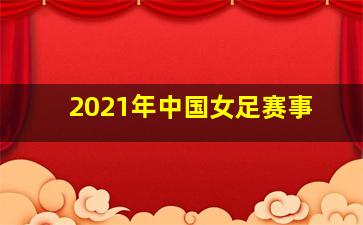 2021年中国女足赛事